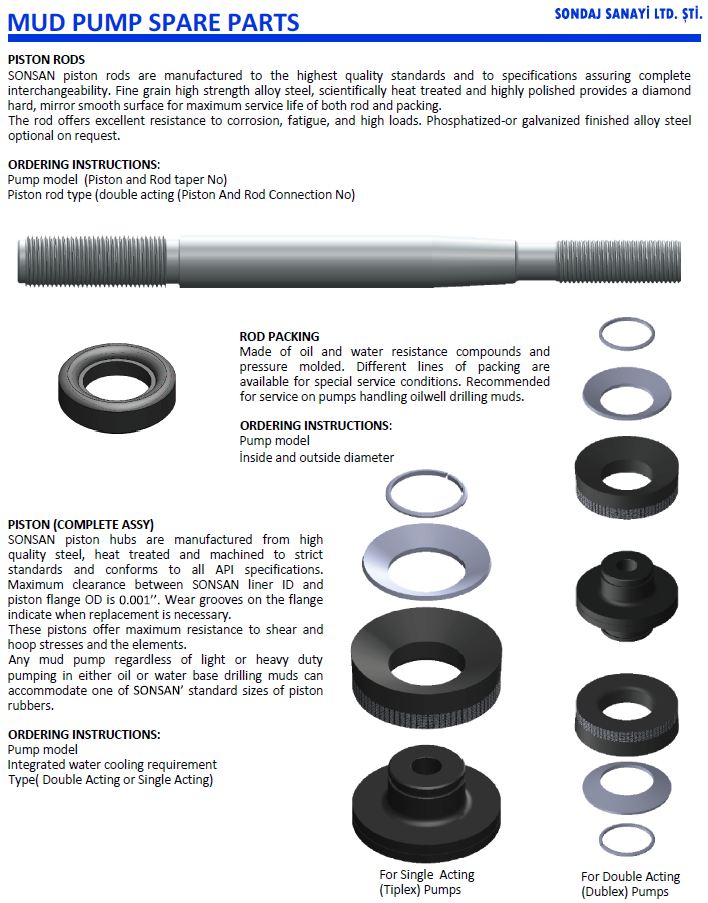 MUD PUMP SPARE PARTS

SONDAJ SANAYİ LTD. ŞTİ.

PISTON RODS
SONSAN piston rods are manufactured to the highest quality standards and to specifications assuring complete interchangeability. Fine grain high strength alloy steel, scientifically heat treated and highly polished provides a diamond hard, mirror smooth surface for maximum service life of both rod and packing.
The rod offers excellent resistance to corrosion, fatigue, and high loads. Phosphatized-or galvanized finished alloy steel optional on request.

ORDERING INSTRUCTIONS:
Pump model (Piston and Rod taper No)
Piston rod type (double acting (Piston And Rod Connection No)

ROD PACKING
Made of oil and water resistance compounds and pressure molded. Different lines of packing are available for special service conditions. Recommended for service on pumps handling oilwell drilling muds.

ORDERING INSTRUCTIONS:
Pump model
İnside and outside diameter

PISTON (COMPLETE ASSY)
SONSAN piston hubs are manufactured from high quality steel, heat treated and machined to strict standards and conforms to all API specifications. Maximum clearance between SONSAN liner ID and piston flange OD is 0.001''. Wear grooves on the flange indicate when replacement is necessary.
These pistons offer maximum resistance to shear and hoop stresses and the elements.
Any mud pump regardless of light or heavy duty pumping in either oil or water base drilling muds can accommodate one of SONSAN' standard sizes of piston rubbers.

ORDERING INSTRUCTIONS:
Pump model
Integrated water cooling requirement
Type( Double Acting or Single Acting)

For Single Acting
(Tiplex) Pumps

For Double Acting
(Dublex) Pumps